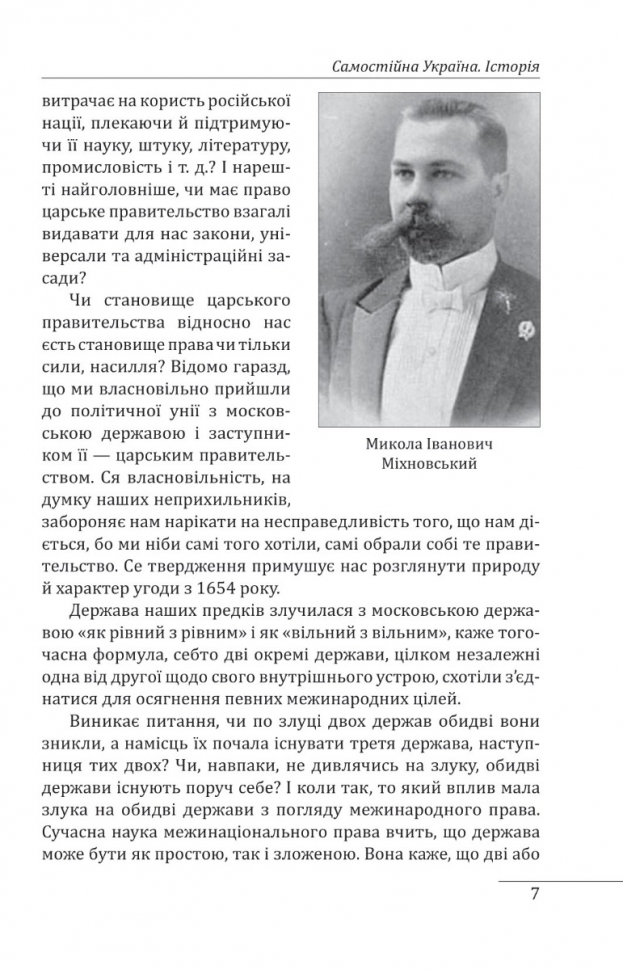 Самостійна Україна. Історія

витрачає на користь російської нації, плекаючи й підтримуючи її науку, штуку, літературу, промисловість і т. д.? І нарешті найголовніше, чи має право царське правительство взагалі видавати для нас закони, універсали та адміністраційні засади?

Чи становище царського правительства відносно нас єсть становище права чи тільки сили, насилля? Відомо гаразд, що ми власновільно прийшли до політичної унії з московською державою і заступником її — царським правительством. Ся власновільність, на думку наших неприхильників, забороняє нам нарікати на несправедливість того, що нам діється, бо ми ніби самі того хотіли, самі обрали собі те правительство. Се твердження примушує нас розглянути природу й характер угоди з 1654 року.

Микола Іванович Міхновський

Держава наших предків злучилася з московською державою «як рівний з рівним» і як «вільний з вільним», каже тогочасна формула, себто дві окремі держави, цілком незалежні одна від другої щодо свого внутрішнього устрою, схотіли з'єднатися для осягнення певних межинародних цілей.

Виникає питання, чи по злуці двох держав обидві вони зникли, а намісць їх почала існувати третя держава, наступниця тих двох? Чи, навпаки, не дивлячись на злуку, обидві держави існують поруч себе? І коли так, то який вплив мала злука на обидві держави з погляду межинародного права. Сучасна наука межинаціонального права вчить, що держава може бути як простою, так і зложеною. Вона каже, що дві або

7